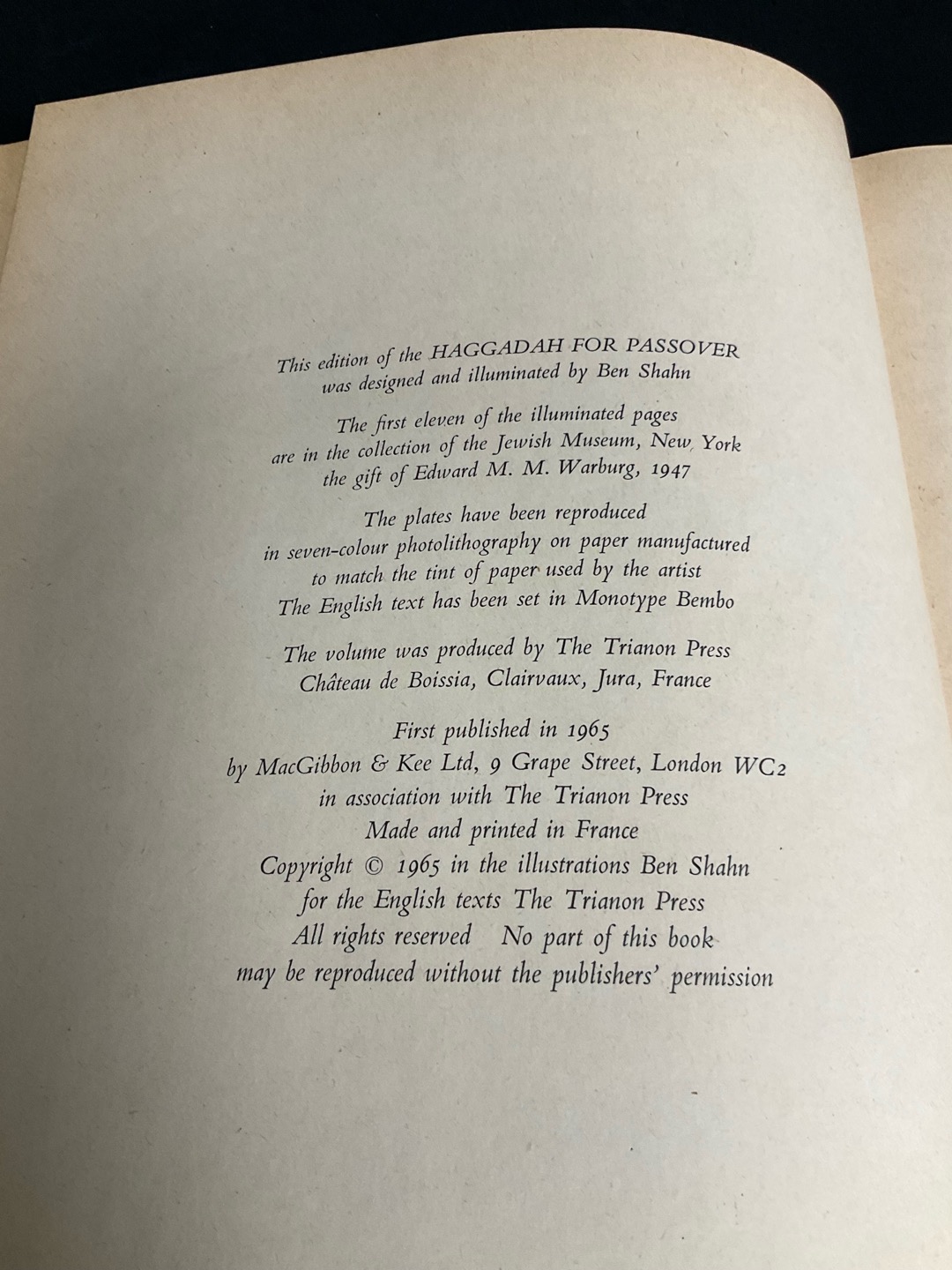 This edition of the HAGGADAH FOR PASSOVER
was designed and illuminated by Ben Shahn

The first eleven of the illuminated pages
are in the collection of the Jewish Museum, New York
the gift of Edward M. M. Warburg, 1947

The plates have been reproduced
in seven-colour photolithography on paper manufactured
to match the tint of paper used by the artist
The English text has been set in Monotype Bembo

The volume was produced by The Trianon Press
Château de Boissia, Clairvaux, Jura, France

First published in 1965
by MacGibbon & Kee Ltd, 9 Grape Street, London WC2
in association with The Trianon Press
Made and printed in France
Copyright © 1965 in the illustrations Ben Shahn
for the English texts The Trianon Press
All rights reserved No part of this book
may be reproduced without the publishers' permission